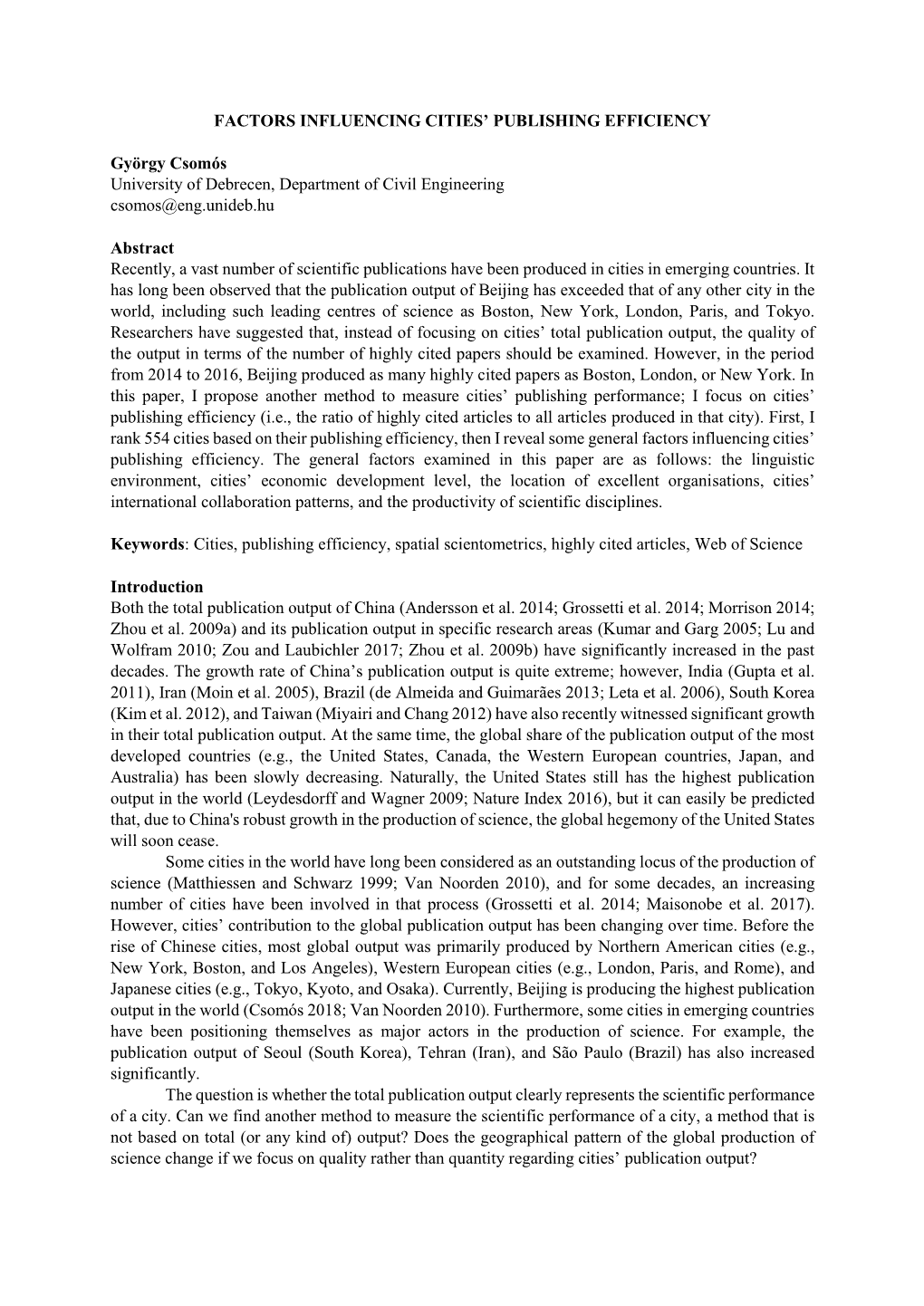 FACTORS INFLUENCING CITIES' PUBLISHING EFFICIENCY

György Csomós
University of Debrecen, Department of Civil Engineering
csomos@eng.unideb.hu

Abstract
Recently, a vast number of scientific publications have been produced in cities in emerging countries. It has long been observed that the publication output of Beijing has exceeded that of any other city in the world, including such leading centres of science as Boston, New York, London, Paris, and Tokyo. Researchers have suggested that, instead of focusing on cities' total publication output, the quality of the output in terms of the number of highly cited papers should be examined. However, in the period from 2014 to 2016, Beijing produced as many highly cited papers as Boston, London, or New York. In this paper, I propose another method to measure cities' publishing performance; I focus on cities' publishing efficiency (i.e., the ratio of highly cited articles to all articles produced in that city). First, I rank 554 cities based on their publishing efficiency, then I reveal some general factors influencing cities' publishing efficiency. The general factors examined in this paper are as follows: the linguistic environment, cities' economic development level, the location of excellent organisations, cities' international collaboration patterns, and the productivity of scientific disciplines.

Keywords: Cities, publishing efficiency, spatial scientometrics, highly cited articles, Web of Science

Introduction
Both the total publication output of China (Andersson et al. 2014; Grossetti et al. 2014; Morrison 2014; Zhou et al. 2009a) and its publication output in specific research areas (Kumar and Garg 2005; Lu and Wolfram 2010; Zou and Laubichler 2017; Zhou et al. 2009b) have significantly increased in the past decades. The growth rate of China's publication output is quite extreme; however, India (Gupta et al. 2011), Iran (Moin et al. 2005), Brazil (de Almeida and Guimarães 2013; Leta et al. 2006), South Korea (Kim et al. 2012), and Taiwan (Miyairi and Chang 2012) have also recently witnessed significant growth in their total publication output. At the same time, the global share of the publication output of the most developed countries (e.g., the United States, Canada, the Western European countries, Japan, and Australia) has been slowly decreasing. Naturally, the United States still has the highest publication output in the world (Leydesdorff and Wagner 2009; Nature Index 2016), but it can easily be predicted that, due to China's robust growth in the production of science, the global hegemony of the United States will soon cease.

Some cities in the world have long been considered as an outstanding locus of the production of science (Matthiessen and Schwarz 1999; Van Noorden 2010), and for some decades, an increasing number of cities have been involved in that process (Grossetti et al. 2014; Maisonobe et al. 2017). However, cities' contribution to the global publication output has been changing over time. Before the rise of Chinese cities, most global output was primarily produced by Northern American cities (e.g., New York, Boston, and Los Angeles), Western European cities (e.g., London, Paris, and Rome), and Japanese cities (e.g., Tokyo, Kyoto, and Osaka). Currently, Beijing is producing the highest publication output in the world (Csomós 2018; Van Noorden 2010). Furthermore, some cities in emerging countries have been positioning themselves as major actors in the production of science. For example, the publication output of Seoul (South Korea), Tehran (Iran), and São Paulo (Brazil) has also increased significantly.

The question is whether the total publication output clearly represents the scientific performance of a city. Can we find another method to measure the scientific performance of a city, a method that is not based on total (or any kind of) output? Does the geographical pattern of the global production of science change if we focus on quality rather than quantity regarding cities' publication output?